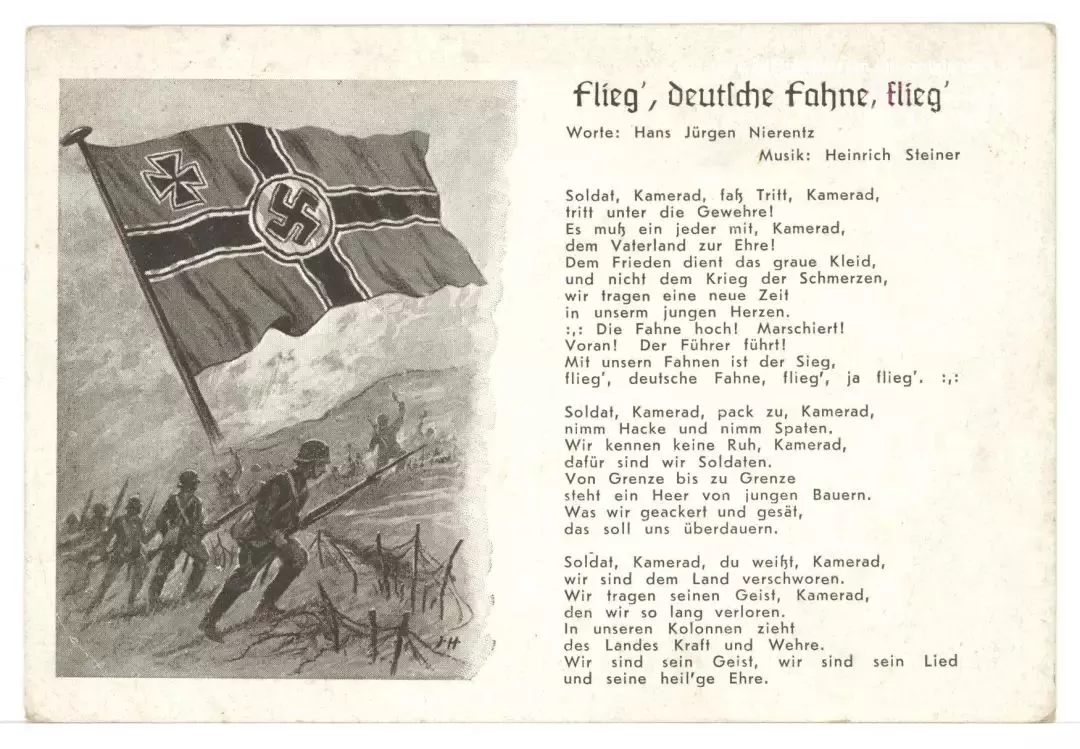 Flieg', deutsche Fahne, flieg'

Worte: Hans Jürgen Nierentz
Musik: Heinrich Steiner

Soldat, Kamerad, faß Tritt, Kamerad,
tritt unter die Gewehre!
Es muß ein jeder mit, Kamerad,
dem Vaterland zur Ehre!
Dem Frieden dient das graue Kleid,
und nicht dem Krieg der Schmerzen,
wir tragen eine neue Zeit
in unserm jungen Herzen.
:,: Die Fahne hoch! Marschiert!
Voran! Der Führer führt!
Mit unsern Fahnen ist der Sieg,
flieg', deutsche Fahne, flieg', ja flieg'. :,:

Soldat, Kamerad, pack zu, Kamerad,
nimm Hacke und nimm Spaten.
Wir kennen keine Ruh, Kamerad,
dafür sind wir Soldaten.
Von Grenze bis zu Grenze
steht ein Heer von jungen Bauern.
Was wir geackert und gesät,
das soll uns überdauern.

Soldat, Kamerad, du weißt, Kamerad,
wir sind dem Land verschworen.
Wir tragen seinen Geist, Kamerad,
den wir so lang verloren.
In unseren Kolonnen zieht
des Landes Kraft und Wehre.
Wir sind sein Geist, wir sind sein Lied
und seine heil'ge Ehre.

JH